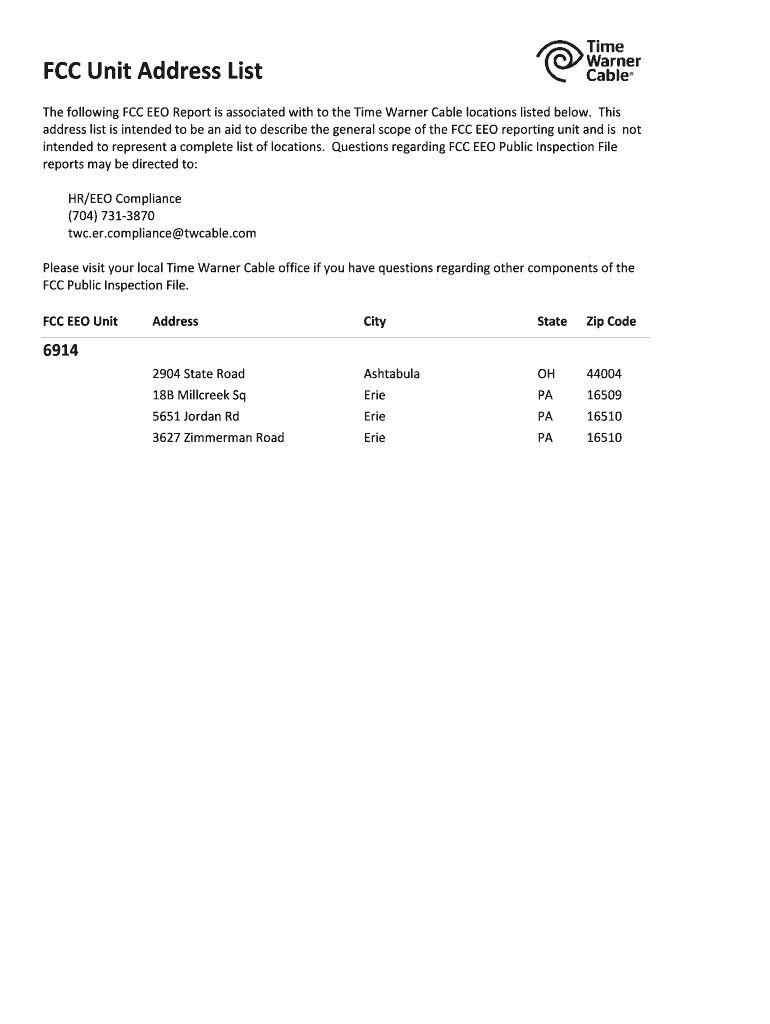 FCC Unit Address List

Time Warner Cable®

The following FCC EEO Report is associated with to the Time Warner Cable locations listed below. This address list is intended to be an aid to describe the general scope of the FCC EEO reporting unit and is not intended to represent a complete list of locations. Questions regarding FCC EEO Public Inspection File reports may be directed to:

HR/EEO Compliance
(704) 731-3870
twc.er.compliance@twcable.com

Please visit your local Time Warner Cable office if you have questions regarding other components of the FCC Public Inspection File.

| FCC EEO Unit | Address | City | State | Zip Code |
|---|---|---|---|---|
| 6914 | | | | |
| | 2904 State Road | Ashtabula | OH | 44004 |
| | 18B Millcreek Sq | Erie | PA | 16509 |
| | 5651 Jordan Rd | Erie | PA | 16510 |
| | 3627 Zimmerman Road | Erie | PA | 16510 |